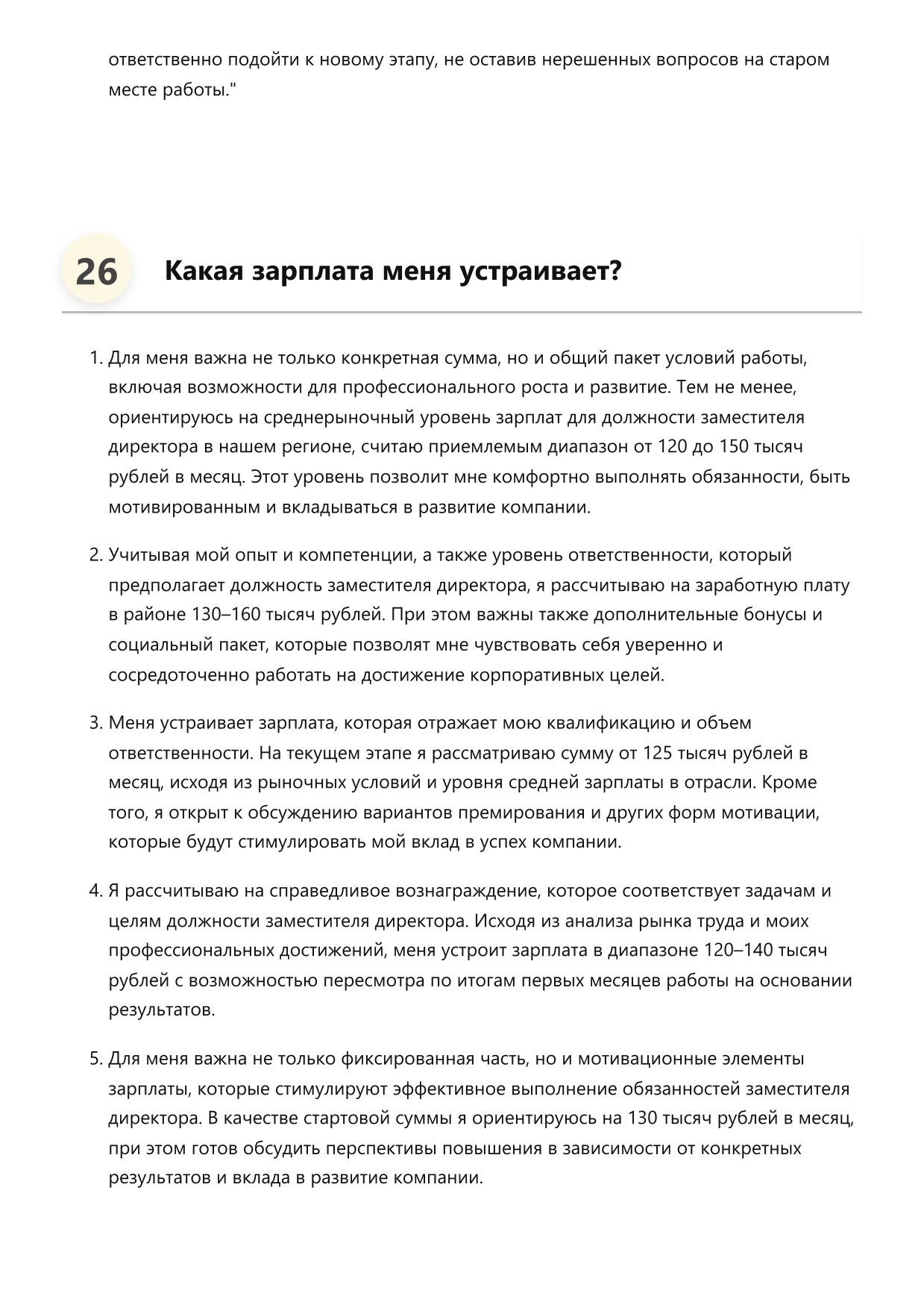 ответственно подойти к новому этапу, не оставив нерешенных вопросов на старом месте работы."

26

Какая зарплата меня устраивает?

1. Для меня важна не только конкретная сумма, но и общий пакет условий работы, включая возможности для профессионального роста и развитие. Тем не менее, ориентируюсь на среднерыночный уровень зарплат для должности заместителя директора в нашем регионе, считаю приемлемым диапазон от 120 до 150 тысяч рублей в месяц. Этот уровень позволит мне комфортно выполнять обязанности, быть мотивированным и вкладываться в развитие компании.

2. Учитывая мой опыт и компетенции, а также уровень ответственности, который предполагает должность заместителя директора, я рассчитываю на заработную плату в районе 130–160 тысяч рублей. При этом важны также дополнительные бонусы и социальный пакет, которые позволят мне чувствовать себя уверенно и сосредоточенно работать на достижение корпоративных целей.

3. Меня устраивает зарплата, которая отражает мою квалификацию и объем ответственности. На текущем этапе я рассматриваю сумму от 125 тысяч рублей в месяц, исходя из рыночных условий и уровня средней зарплаты в отрасли. Кроме того, я открыт к обсуждению вариантов премирования и других форм мотивации, которые будут стимулировать мой вклад в успех компании.

4. Я рассчитываю на справедливое вознаграждение, которое соответствует задачам и целям должности заместителя директора. Исходя из анализа рынка труда и моих профессиональных достижений, меня устроит зарплата в диапазоне 120–140 тысяч рублей с возможностью пересмотра по итогам первых месяцев работы на основании результатов.

5. Для меня важна не только фиксированная часть, но и мотивационные элементы зарплаты, которые стимулируют эффективное выполнение обязанностей заместителя директора. В качестве стартовой суммы я ориентируюсь на 130 тысяч рублей в месяц, при этом готов обсудить перспективы повышения в зависимости от конкретных результатов и вклада в развитие компании.